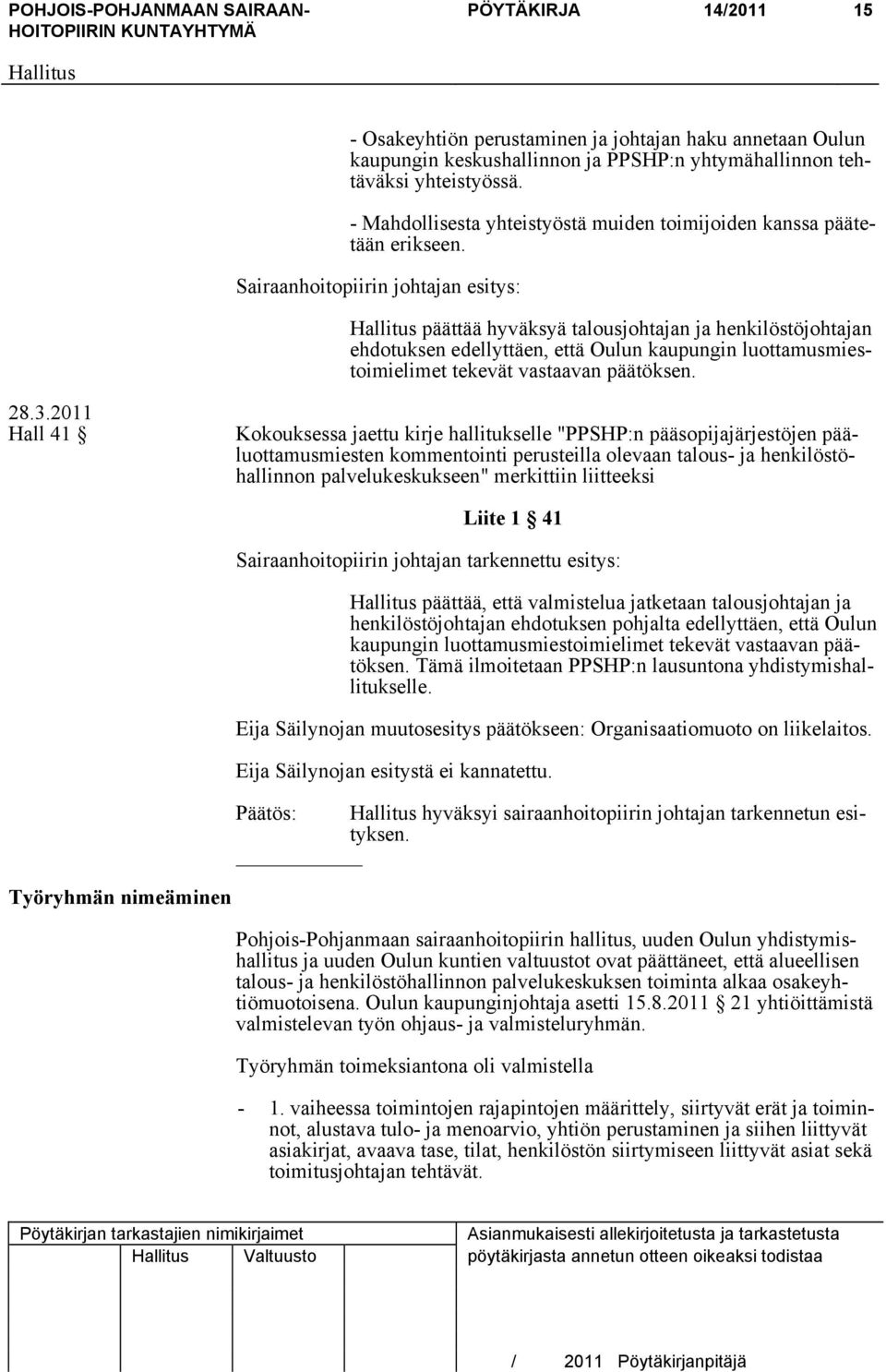 POHJOIS-POHJANMAAN SAIRAANHOITOPIIRIN KUNTAYHTYMÄ PÖYTÄKIRJA 14/2011 15

Hallitus

- Osakeyhtiön perustaminen ja johtajan haku annetaan Oulun kaupungin keskushallinnon ja PPSHP:n yhtymähallinnon tehtäväksi yhteistyössä.

- Mahdollisesta yhteistyöstä muiden toimijoiden kanssa päätetään erikseen.

Sairaanhoitopiirin johtajan esitys:

Hallitus päättää hyväksyä talousjohtajan ja henkilöstöjohtajan ehdotuksen edellyttäen, että Oulun kaupungin luottamusmiestoimielimet tekevät vastaavan päätöksen.

28.3.2011
Hall 41 §

Kokouksessa jaettu kirje hallitukselle "PPSHP:n pääsopijajärjestöjen pääluottamusmiesten kommentointi perusteilla olevaan talous- ja henkilöstöhallinnon palvelukeskukseen" merkittiin liitteeksi

Liite 1 § 41

Sairaanhoitopiirin johtajan tarkennettu esitys:

Hallitus päättää, että valmistelua jatketaan talousjohtajan ja henkilöstöjohtajan ehdotuksen pohjalta edellyttäen, että Oulun kaupungin luottamusmiestoimielimet tekevät vastaavan päätöksen. Tämä ilmoitetaan PPSHP:n lausuntona yhdistymishallitukselle.

Eija Säilynojan muutosesitys päätökseen: Organisaatiomuoto on liikelaitos.

Eija Säilynojan esitystä ei kannatettu.

Päätös: Hallitus hyväksyi sairaanhoitopiirin johtajan tarkennetun esityksen.

Työryhmän nimeäminen

Pohjois-Pohjanmaan sairaanhoitopiirin hallitus, uuden Oulun yhdistymishallitus ja uuden Oulun kuntien valtuustot ovat päättäneet, että alueellisen talous- ja henkilöstöhallinnon palvelukeskuksen toiminta alkaa osakeyhtiömuotoisena. Oulun kaupunginjohtaja asetti 15.8.2011 § 21 yhtiöittämistä valmistelevan työn ohjaus- ja valmisteluryhmän.

Työryhmän toimeksiantona oli valmistella

- 1. vaiheessa toimintojen rajapintojen määrittely, siirtyvät erät ja toiminnot, alustava tulo- ja menoarvio, yhtiön perustaminen ja siihen liittyvät asiakirjat, avaava tase, tilat, henkilöstön siirtymiseen liittyvät asiat sekä toimitusjohtajan tehtävät.

Pöytäkirjan tarkastajien nimikirjaimet
Hallitus Valtuusto

Asianmukaisesti allekirjoitetusta ja tarkastetusta pöytäkirjasta annetun otteen oikeaksi todistaa

/ 2011 Pöytäkirjanpitäjä